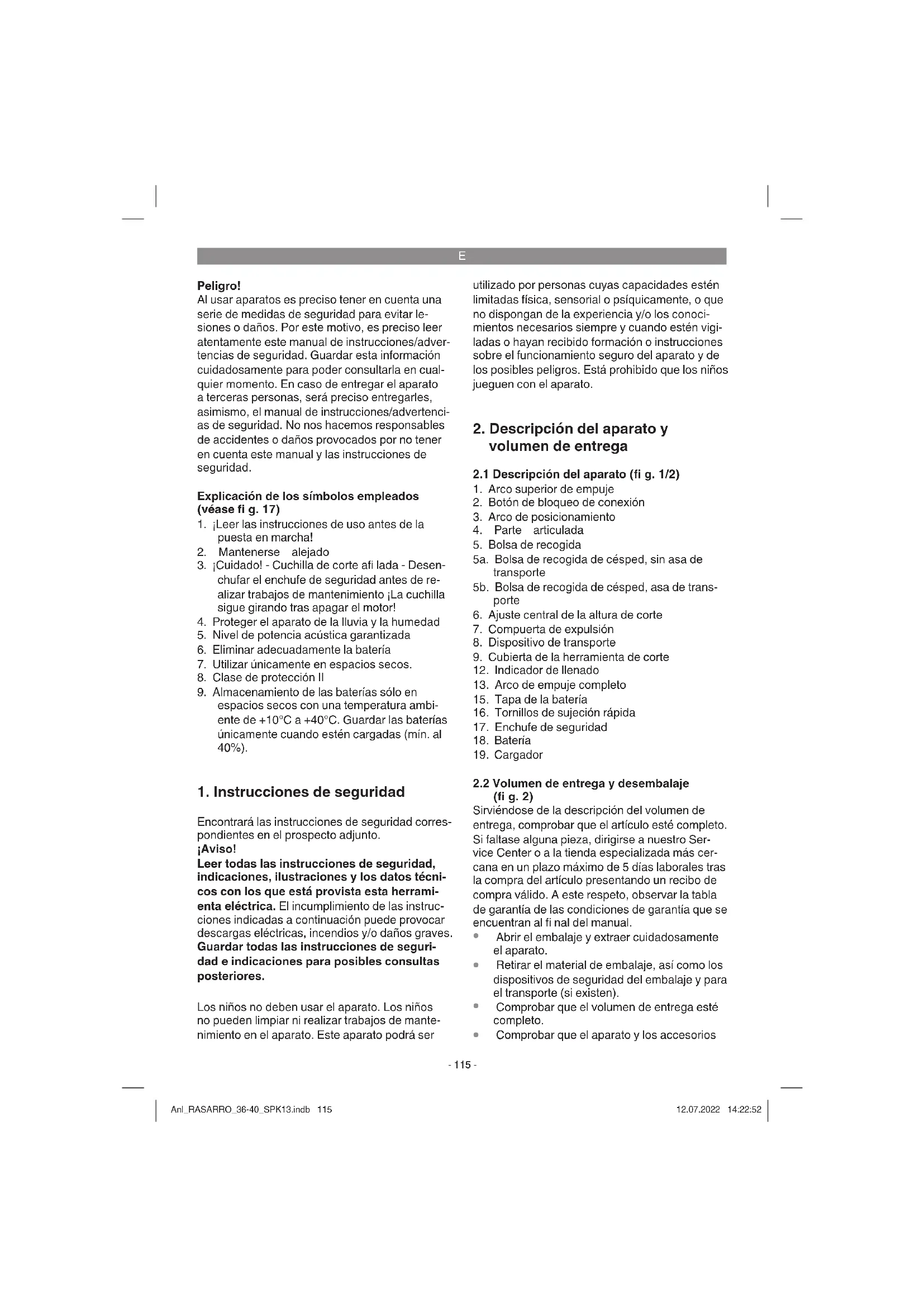 E

**Peligro!**
Al usar aparatos es preciso tener en cuenta una serie de medidas de seguridad para evitar lesiones o daños. Por este motivo, es preciso leer atentamente este manual de instrucciones/advertencias de seguridad. Guardar esta información cuidadosamente para poder consultarla en cualquier momento. En caso de entregar el aparato a terceras personas, será preciso entregarles, asimismo, el manual de instrucciones/advertencias de seguridad. No nos hacemos responsables de accidentes o daños provocados por no tener en cuenta este manual y las instrucciones de seguridad.

**Explicación de los símbolos empleados (véase fi g. 17)**
1. ¡Leer las instrucciones de uso antes de la puesta en marcha!
2. Mantenerse alejado
3. ¡Cuidado! - Cuchilla de corte afi lada - Desenchufar el enchufe de seguridad antes de realizar trabajos de mantenimiento ¡La cuchilla sigue girando tras apagar el motor!
4. Proteger el aparato de la lluvia y la humedad
5. Nivel de potencia acústica garantizada
6. Eliminar adecuadamente la batería
7. Utilizar únicamente en espacios secos.
8. Clase de protección II
9. Almacenamiento de las baterías sólo en espacios secos con una temperatura ambiente de +10°C a +40°C. Guardar las baterías únicamente cuando estén cargadas (mín. al 40%).

**1. Instrucciones de seguridad**

Encontrará las instrucciones de seguridad correspondientes en el prospecto adjunto.
**¡Aviso!**
**Leer todas las instrucciones de seguridad, indicaciones, ilustraciones y los datos técnicos con los que está provista esta herramienta eléctrica.** El incumplimiento de las instrucciones indicadas a continuación puede provocar descargas eléctricas, incendios y/o daños graves. **Guardar todas las instrucciones de seguridad e indicaciones para posibles consultas posteriores.**

Los niños no deben usar el aparato. Los niños no pueden limpiar ni realizar trabajos de mantenimiento en el aparato. Este aparato podrá ser utilizado por personas cuyas capacidades estén limitadas física, sensorial o psíquicamente, o que no dispongan de la experiencia y/o los conocimientos necesarios siempre y cuando estén vigiladas o hayan recibido formación o instrucciones sobre el funcionamiento seguro del aparato y de los posibles peligros. Está prohibido que los niños jueguen con el aparato.

**2. Descripción del aparato y volumen de entrega**

**2.1 Descripción del aparato (fi g. 1/2)**
1. Arco superior de empuje
2. Botón de bloqueo de conexión
3. Arco de posicionamiento
4. Parte articulada
5. Bolsa de recogida
5a. Bolsa de recogida de césped, sin asa de transporte
5b. Bolsa de recogida de césped, asa de transporte
6. Ajuste central de la altura de corte
7. Compuerta de expulsión
8. Dispositivo de transporte
9. Cubierta de la herramienta de corte
12. Indicador de llenado
13. Arco de empuje completo
15. Tapa de la batería
16. Tornillos de sujeción rápida
17. Enchufe de seguridad
18. Batería
19. Cargador

**2.2 Volumen de entrega y desembalaje (fi g. 2)**
Sirviéndose de la descripción del volumen de entrega, comprobar que el artículo esté completo. Si faltase alguna pieza, dirigirse a nuestro Service Center o a la tienda especializada más cercana en un plazo máximo de 5 días laborales tras la compra del artículo presentando un recibo de compra válido. A este respeto, observar la tabla de garantía de las condiciones de garantía que se encuentran al fi nal del manual.
• Abrir el embalaje y extraer cuidadosamente el aparato.
• Retirar el material de embalaje, así como los dispositivos de seguridad del embalaje y para el transporte (si existen).
• Comprobar que el volumen de entrega esté completo.
• Comprobar que el aparato y los accesorios

- 115 -

Anl_RASARRO_36-40_SPK13.indb 115     12.07.2022 14:22:52